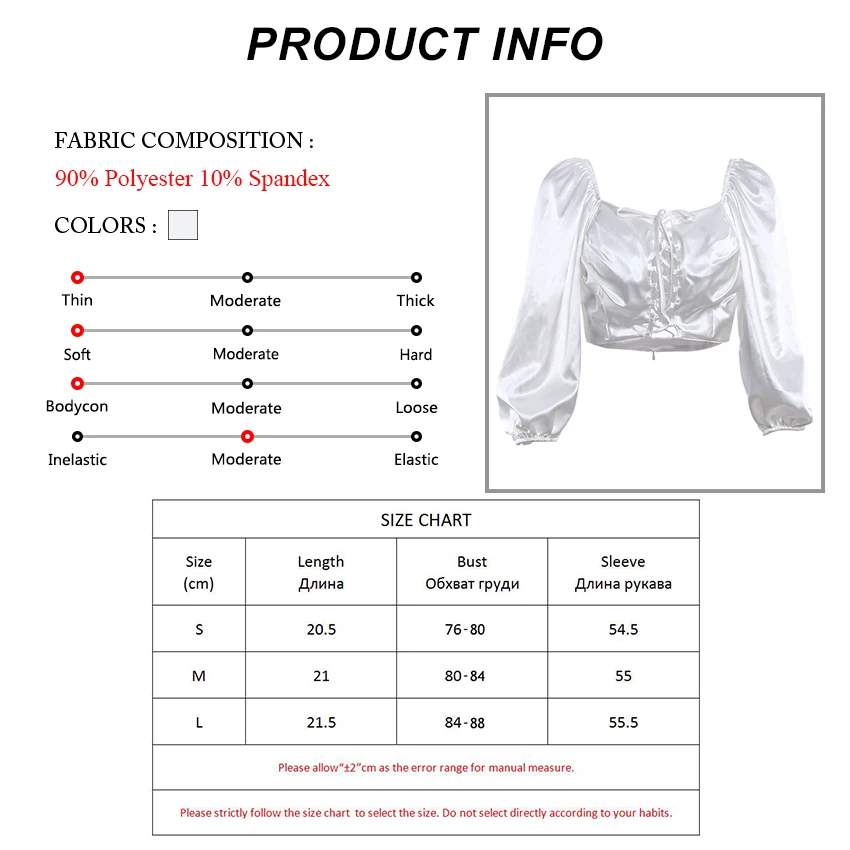 PRODUCT INFO

FABRIC COMPOSITION :
90% Polyester 10% Spandex

COLORS :

Thin Moderate Thick
Soft Moderate Hard
Bodycon Moderate Loose
Inelastic Moderate Elastic

SIZE CHART

| Size (cm) | Length Длина | Bust Обхват груди | Sleeve Длина рукава |
|---|---|---|---|
| S | 20.5 | 76-80 | 54.5 |
| M | 21 | 80-84 | 55 |
| L | 21.5 | 84-88 | 55.5 |

Please allow"±2"cm as the error range for manual measure.

Please strictly follow the size chart to select the size. Do not select directly according to your habits.